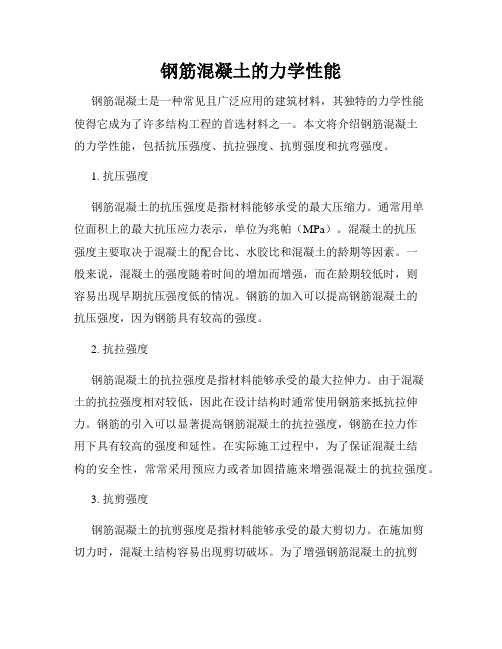 钢筋混凝土的力学性能

钢筋混凝土是一种常见且广泛应用的建筑材料，其独特的力学性能使得它成为了许多结构工程的首选材料之一。本文将介绍钢筋混凝土的力学性能，包括抗压强度、抗拉强度、抗剪强度和抗弯强度。

1. 抗压强度

钢筋混凝土的抗压强度是指材料能够承受的最大压缩力。通常用单位面积上的最大抗压应力表示，单位为兆帕（MPa）。混凝土的抗压强度主要取决于混凝土的配合比、水胶比和混凝土的龄期等因素。一般来说，混凝土的强度随着时间的增加而增强，而在龄期较低时，则容易出现早期抗压强度低的情况。钢筋的加入可以提高钢筋混凝土的抗压强度，因为钢筋具有较高的强度。

2. 抗拉强度

钢筋混凝土的抗拉强度是指材料能够承受的最大拉伸力。由于混凝土的抗拉强度相对较低，因此在设计结构时通常使用钢筋来抵抗拉伸力。钢筋的引入可以显著提高钢筋混凝土的抗拉强度，钢筋在拉力作用下具有较高的强度和延性。在实际施工过程中，为了保证混凝土结构的安全性，常常采用预应力或者加固措施来增强混凝土的抗拉强度。

3. 抗剪强度

钢筋混凝土的抗剪强度是指材料能够承受的最大剪切力。在施加剪切力时，混凝土结构容易出现剪切破坏。为了增强钢筋混凝土的抗剪